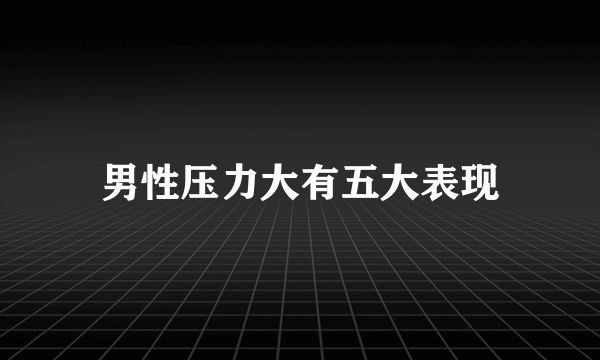 男性压力大有五大表现